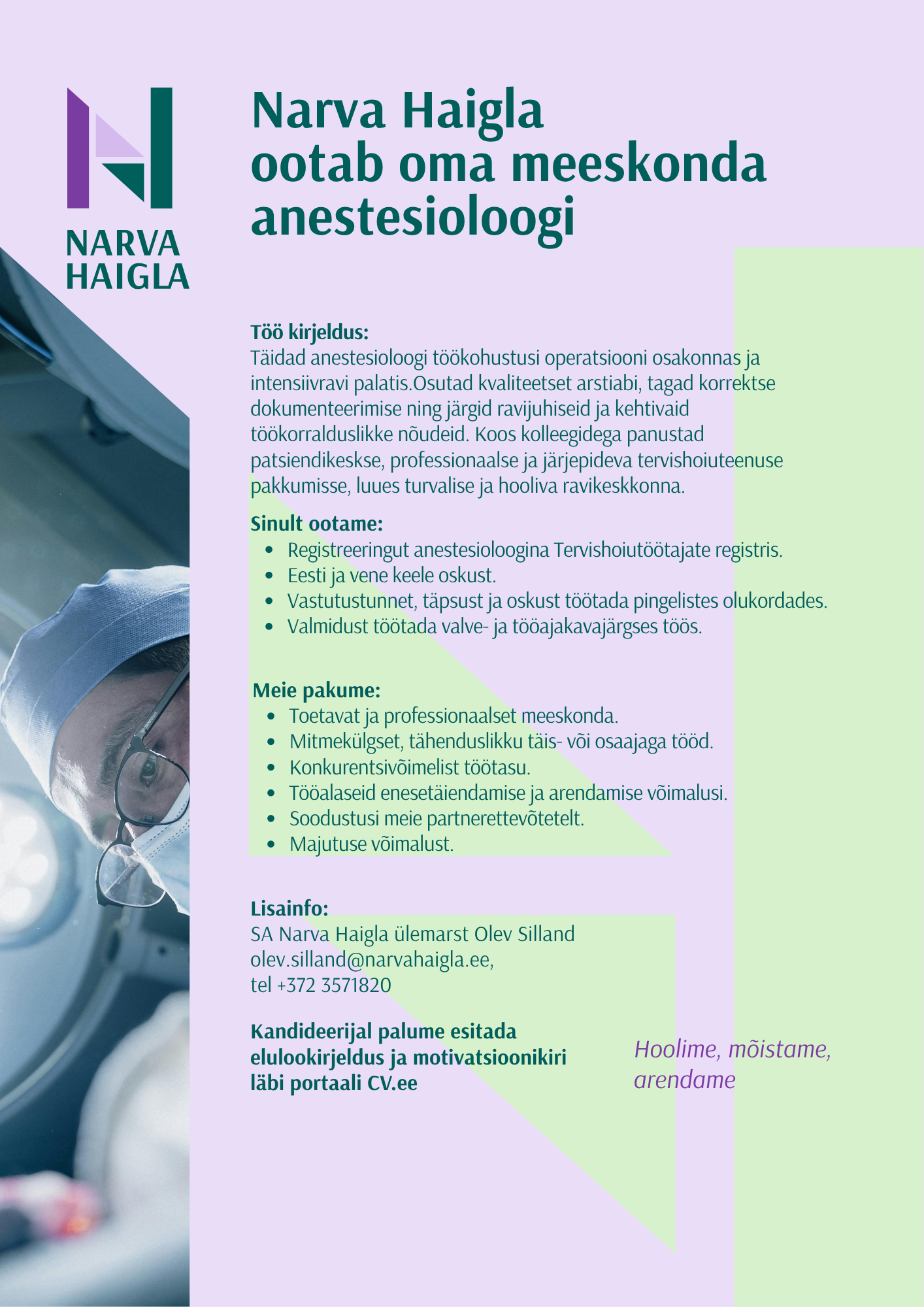 NARVA
HAIGLA

Narva Haigla
ootab oma meeskonda
anestesioloogi

Töö kirjeldus:
Täidad anestesioloogi töökohustusi operatsiooni osakonnas ja intensiivravi palatis.Osutad kvaliteetset arstiabi, tagad korrektse dokumenteerimise ning järgid ravijuhiseid ja kehtivaid töökorralduslikke nõudeid. Koos kolleegidega panustad patsiendikeskse, professionaalse ja järjepideva tervishoiuteenuse pakkumisse, luues turvalise ja hooliva ravikeskkonna.

Sinult ootame:
• Registreeringut anestesioloogina Tervishoiutöötajate registris.
• Eesti ja vene keele oskust.
• Vastutustunnet, täpsust ja oskust töötada pingelistes olukordades.
• Valmidust töötada valve- ja tööajakavajärgses töös.

Meie pakume:
• Toetavat ja professionaalset meeskonda.
• Mitmekülgset, tähenduslikku täis- või osaajaga tööd.
• Konkurentsivõimelist töötasu.
• Tööalaseid enesetäiendamise ja arendamise võimalusi.
• Soodustusi meie partnerettevõtetelt.
• Majutuse võimalust.

Lisainfo:
SA Narva Haigla ülemarst Olev Silland
olev.silland@narvahaigla.ee,
tel +372 3571820

Kandideerijal palume esitada elulookirjeldus ja motivatsioonikiri läbi portaali CV.ee

Hoolime, mõistame, arendame